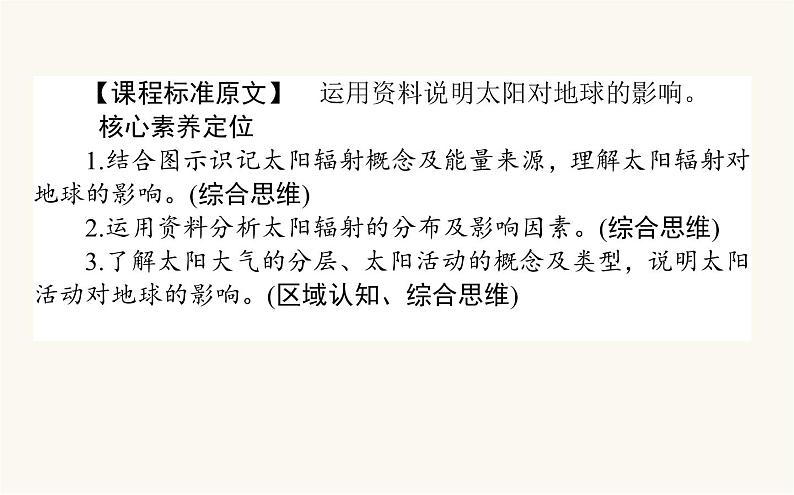 【课程标准原文】 运用资料说明太阳对地球的影响。

核心素养定位

1.结合图示识记太阳辐射概念及能量来源，理解太阳辐射对地球的影响。(综合思维)

2.运用资料分析太阳辐射的分布及影响因素。(综合思维)

3.了解太阳大气的分层、太阳活动的概念及类型，说明太阳活动对地球的影响。(区域认知、综合思维)